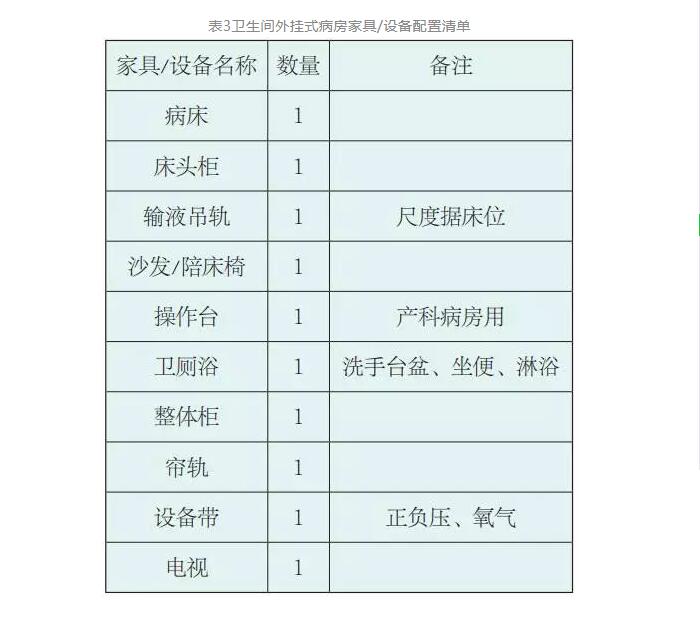 表3卫生间外挂式病房家具/设备配置清单

| 家具/设备名称 | 数量 | 备注 |
|---|---|---|
| 病床 | 1 | |
| 床头柜 | 1 | |
| 输液吊轨 | 1 | 尺度据床位 |
| 沙发/陪床椅 | 1 | |
| 操作台 | 1 | 产科病房用 |
| 卫厕浴 | 1 | 洗手台盆、坐便、淋浴 |
| 整体柜 | 1 | |
| 帘轨 | 1 | |
| 设备带 | 1 | 正负压、氧气 |
| 电视 | 1 | |